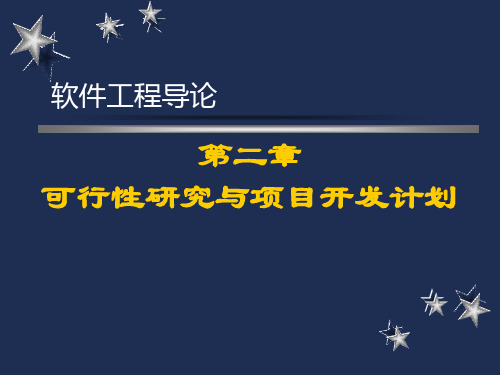 软件工程导论

第二章

可行性研究与项目开发计划